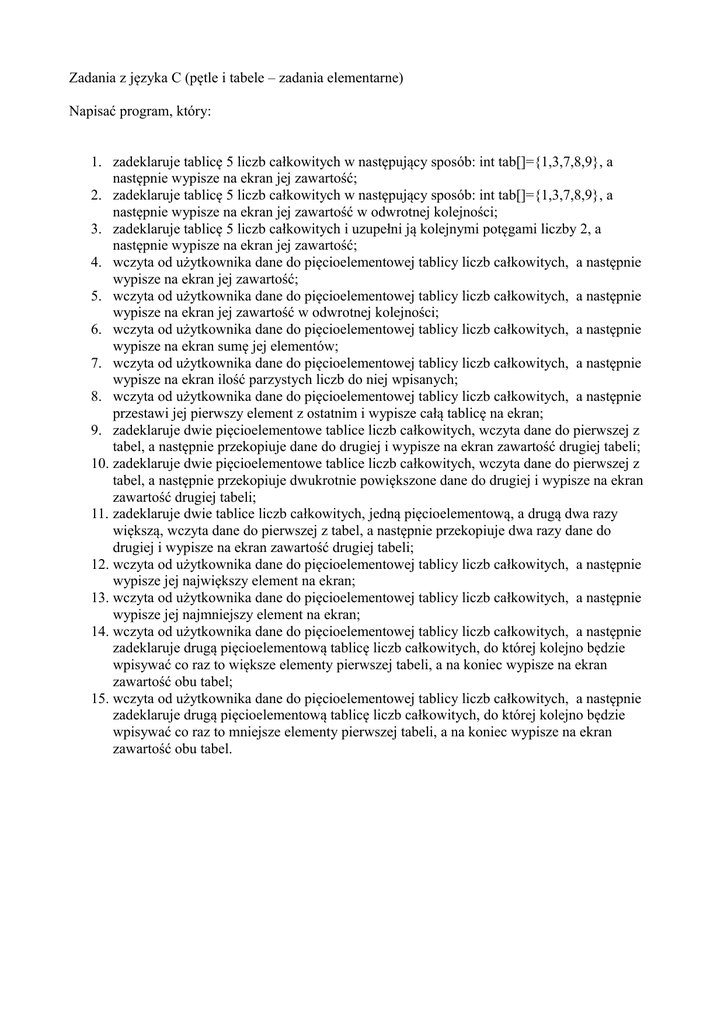 Zadania z języka C (pętle i tabele – zadania elementarne)

Napisać program, który:

1. zadeklaruje tablicę 5 liczb całkowitych w następujący sposób: int tab[]={1,3,7,8,9}, a następnie wypisze na ekran jej zawartość;
2. zadeklaruje tablicę 5 liczb całkowitych w następujący sposób: int tab[]={1,3,7,8,9}, a następnie wypisze na ekran jej zawartość w odwrotnej kolejności;
3. zadeklaruje tablicę 5 liczb całkowitych i uzupełni ją kolejnymi potęgami liczby 2, a następnie wypisze na ekran jej zawartość;
4. wczyta od użytkownika dane do pięcioelementowej tablicy liczb całkowitych, a następnie wypisze na ekran jej zawartość;
5. wczyta od użytkownika dane do pięcioelementowej tablicy liczb całkowitych, a następnie wypisze na ekran jej zawartość w odwrotnej kolejności;
6. wczyta od użytkownika dane do pięcioelementowej tablicy liczb całkowitych, a następnie wypisze na ekran sumę jej elementów;
7. wczyta od użytkownika dane do pięcioelementowej tablicy liczb całkowitych, a następnie wypisze na ekran ilość parzystych liczb do niej wpisanych;
8. wczyta od użytkownika dane do pięcioelementowej tablicy liczb całkowitych, a następnie przestawi jej pierwszy element z ostatnim i wypisze całą tablicę na ekran;
9. zadeklaruje dwie pięcioelementowe tablice liczb całkowitych, wczyta dane do pierwszej z tabel, a następnie przekopiuje dane do drugiej i wypisze na ekran zawartość drugiej tabeli;
10. zadeklaruje dwie pięcioelementowe tablice liczb całkowitych, wczyta dane do pierwszej z tabel, a następnie przekopiuje dwukrotnie powiększone dane do drugiej i wypisze na ekran zawartość drugiej tabeli;
11. zadeklaruje dwie tablice liczb całkowitych, jedną pięcioelementową, a drugą dwa razy większą, wczyta dane do pierwszej z tabel, a następnie przekopiuje dwa razy dane do drugiej i wypisze na ekran zawartość drugiej tabeli;
12. wczyta od użytkownika dane do pięcioelementowej tablicy liczb całkowitych, a następnie wypisze jej największy element na ekran;
13. wczyta od użytkownika dane do pięcioelementowej tablicy liczb całkowitych, a następnie wypisze jej najmniejszy element na ekran;
14. wczyta od użytkownika dane do pięcioelementowej tablicy liczb całkowitych, a następnie zadeklaruje drugą pięcioelementową tablicę liczb całkowitych, do której kolejno będzie wpisywać co raz to większe elementy pierwszej tabeli, a na koniec wypisze na ekran zawartość obu tabel;
15. wczyta od użytkownika dane do pięcioelementowej tablicy liczb całkowitych, a następnie zadeklaruje drugą pięcioelementową tablicę liczb całkowitych, do której kolejno będzie wpisywać co raz to mniejsze elementy pierwszej tabeli, a na koniec wypisze na ekran zawartość obu tabel.